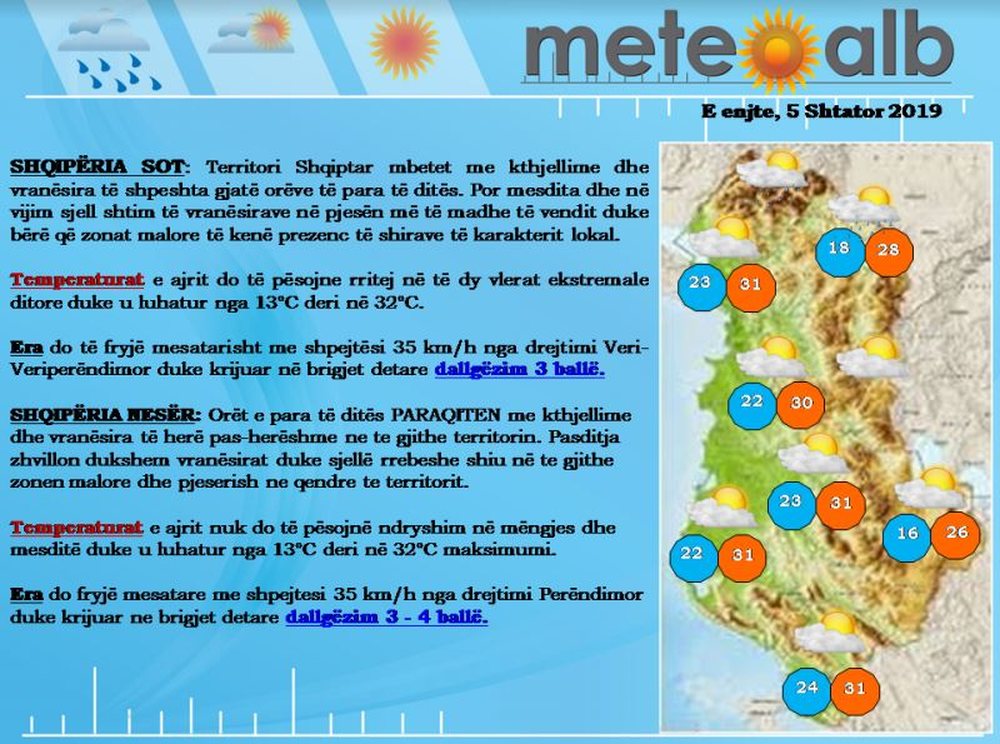 meteoalb

E enjte, 5 Shtator 2019

SHQIPËRIA SOT: Territori Shqiptar mbetet me kthjellime dhe vranësira të shpeshta gjatë orëve të para të ditës. Por mesdita dhe në vijim sjell shtim të vranësirave në pjesën më të madhe të vendit duke bërë që zonat malore të kenë prezenc të shirave të karakterit lokal.

Temperaturat e ajrit do të pësojne rritej në të dy vlerat ekstremale ditore duke u luhatur nga 13°C deri në 32°C.

Era do të fryjë mesatarisht me shpejtësi 35 km/h nga drejtimi Veri-Veriperëndimor duke krijuar në brigjet detare dallgëzim 3 ballë.

SHQIPËRIA NESËR: Orët e para të ditës PARAQITEN me kthjellime dhe vranësira të herë pas-herëshme ne te gjithe territorin. Pasditja zhvillon dukshem vranësirat duke sjellë rrebeshe shiu në te gjithe zonen malore dhe pjeserish ne qendre te territorit.

Temperaturat e ajrit nuk do të pësojnë ndryshim në mëngjes dhe mesditë duke u luhatur nga 13°C deri në 32°C maksimumi.

Era do fryjë mesatare me shpejtesi 35 km/h nga drejtimi Perëndimor duke krijuar ne brigjet detare dallgëzim 3 - 4 ballë.

18
28
23
31
22
30
23
31
16
26
22
31
24
31